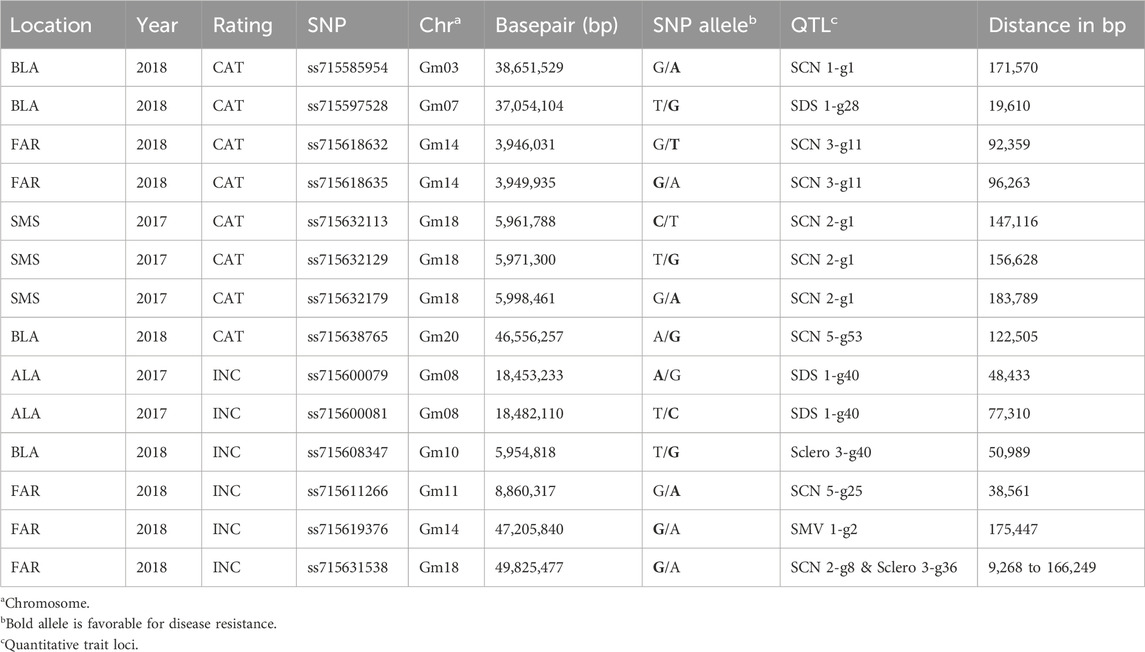 | Location | Year | Rating | SNP | Chr$^a$ | Basepair (bp) | SNP allele$^b$ | QTL$^c$ | Distance in bp |
|---|---|---|---|---|---|---|---|---|
| BLA | 2018 | CAT | ss715585954 | Gm03 | 38,651,529 | G/**A** | SCN 1-g1 | 171,570 |
| BLA | 2018 | CAT | ss715597528 | Gm07 | 37,054,104 | T/**G** | SDS 1-g28 | 19,610 |
| FAR | 2018 | CAT | ss715618632 | Gm14 | 3,946,031 | G/**T** | SCN 3-g11 | 92,359 |
| FAR | 2018 | CAT | ss715618635 | Gm14 | 3,949,935 | **G**/A | SCN 3-g11 | 96,263 |
| SMS | 2017 | CAT | ss715632113 | Gm18 | 5,961,788 | **C**/T | SCN 2-g1 | 147,116 |
| SMS | 2017 | CAT | ss715632129 | Gm18 | 5,971,300 | T/**G** | SCN 2-g1 | 156,628 |
| SMS | 2017 | CAT | ss715632179 | Gm18 | 5,998,461 | G/**A** | SCN 2-g1 | 183,789 |
| BLA | 2018 | CAT | ss715638765 | Gm20 | 46,556,257 | A/**G** | SCN 5-g53 | 122,505 |
| ALA | 2017 | INC | ss715600079 | Gm08 | 18,453,233 | **A**/G | SDS 1-g40 | 48,433 |
| ALA | 2017 | INC | ss715600081 | Gm08 | 18,482,110 | T/**C** | SDS 1-g40 | 77,310 |
| BLA | 2018 | INC | ss715608347 | Gm10 | 5,954,818 | T/**G** | Sclero 3-g40 | 50,989 |
| FAR | 2018 | INC | ss715611266 | Gm11 | 8,860,317 | G/**A** | SCN 5-g25 | 38,561 |
| FAR | 2018 | INC | ss715619376 | Gm14 | 47,205,840 | **G**/A | SMV 1-g2 | 175,447 |
| FAR | 2018 | INC | ss715631538 | Gm18 | 49,825,477 | **G**/A | SCN 2-g8 & Sclero 3-g36 | 9,268 to 166,249 |

$^a$Chromosome.
$^b$Bold allele is favorable for disease resistance.
$^c$Quantitative trait loci.